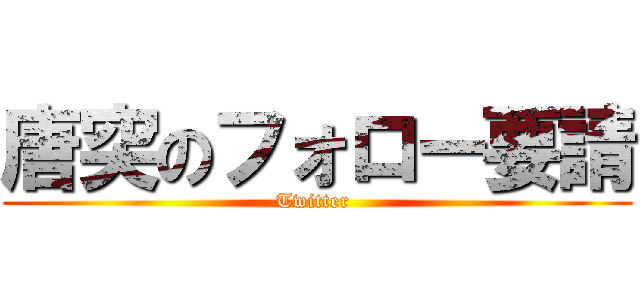 唐突のフォロー要請
Twitter